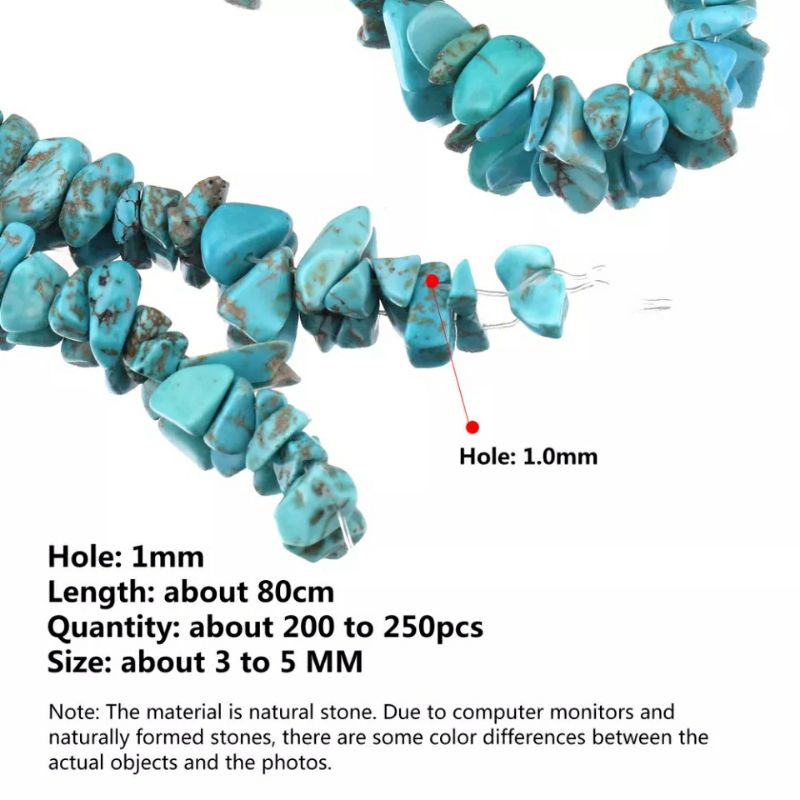 Hole: 1.0mm

Hole: 1mm
Length: about 80cm
Quantity: about 200 to 250pcs
Size: about 3 to 5 MM

Note: The material is natural stone. Due to computer monitors and naturally formed stones, there are some color differences between the actual objects and the photos.